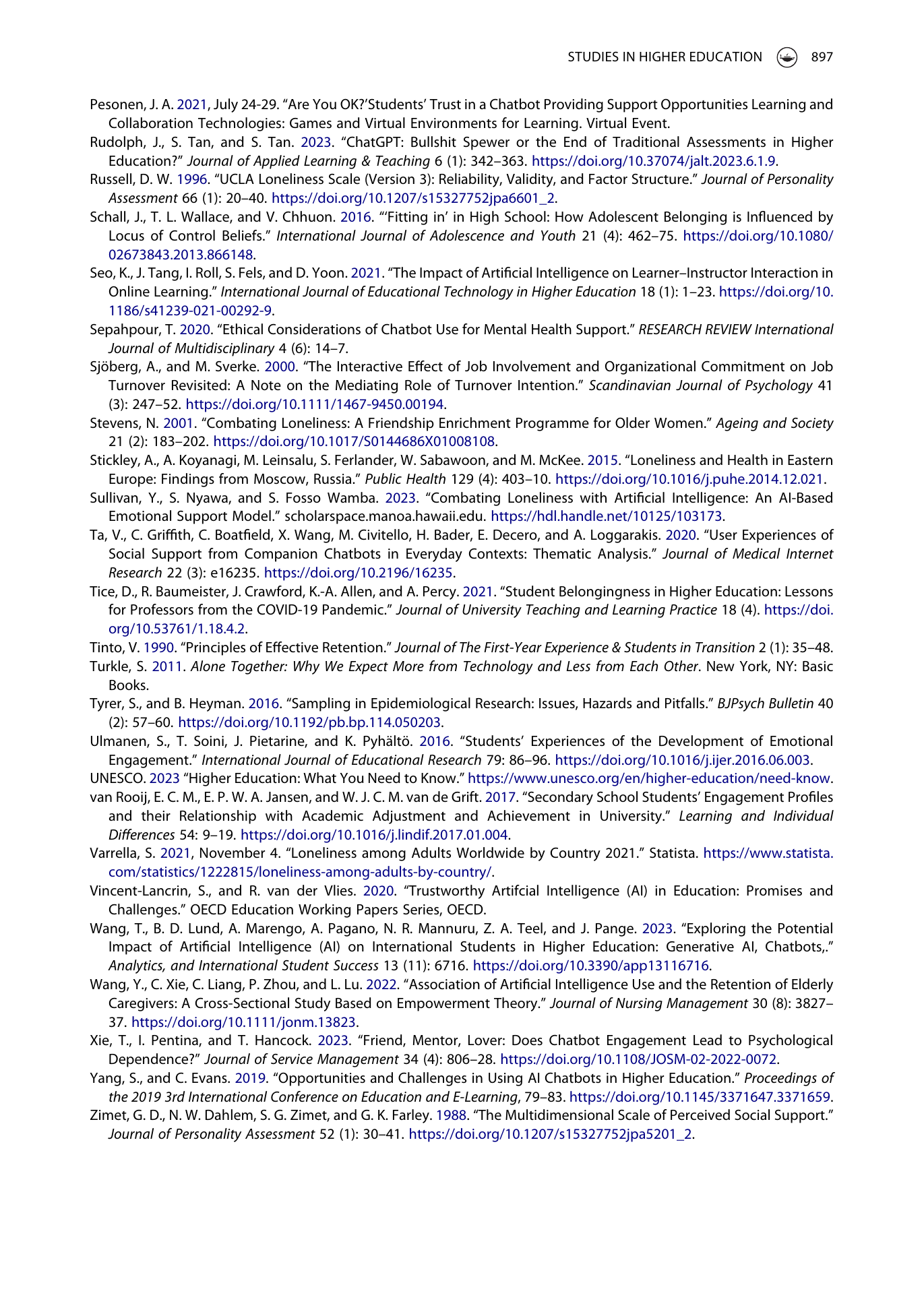 STUDIES IN HIGHER EDUCATION 897

Pesonen, J. A. 2021, July 24-29. "Are You OK?'Students' Trust in a Chatbot Providing Support Opportunities Learning and Collaboration Technologies: Games and Virtual Environments for Learning. Virtual Event.

Rudolph, J., S. Tan, and S. Tan. 2023. "ChatGPT: Bullshit Spewer or the End of Traditional Assessments in Higher Education?" Journal of Applied Learning & Teaching 6 (1): 342–363. https://doi.org/10.37074/jalt.2023.6.1.9.

Russell, D. W. 1996. "UCLA Loneliness Scale (Version 3): Reliability, Validity, and Factor Structure." Journal of Personality Assessment 66 (1): 20–40. https://doi.org/10.1207/s15327752jpa6601_2.

Schall, J., T. L. Wallace, and V. Chhuon. 2016. "'Fitting in' in High School: How Adolescent Belonging is Influenced by Locus of Control Beliefs." International Journal of Adolescence and Youth 21 (4): 462–75. https://doi.org/10.1080/02673843.2013.866148.

Seo, K., J. Tang, I. Roll, S. Fels, and D. Yoon. 2021. "The Impact of Artificial Intelligence on Learner–Instructor Interaction in Online Learning." International Journal of Educational Technology in Higher Education 18 (1): 1–23. https://doi.org/10.1186/s41239-021-00292-9.

Sepahpour, T. 2020. "Ethical Considerations of Chatbot Use for Mental Health Support." RESEARCH REVIEW International Journal of Multidisciplinary 4 (6): 14–7.

Sjöberg, A., and M. Sverke. 2000. "The Interactive Effect of Job Involvement and Organizational Commitment on Job Turnover Revisited: A Note on the Mediating Role of Turnover Intention." Scandinavian Journal of Psychology 41 (3): 247–52. https://doi.org/10.1111/1467-9450.00194.

Stevens, N. 2001. "Combating Loneliness: A Friendship Enrichment Programme for Older Women." Ageing and Society 21 (2): 183–202. https://doi.org/10.1017/S0144686X01008108.

Stickley, A., A. Koyanagi, M. Leinsalu, S. Ferlander, W. Sabawoon, and M. McKee. 2015. "Loneliness and Health in Eastern Europe: Findings from Moscow, Russia." Public Health 129 (4): 403–10. https://doi.org/10.1016/j.puhe.2014.12.021.

Sullivan, Y., S. Nyawa, and S. Fosso Wamba. 2023. "Combating Loneliness with Artificial Intelligence: An AI-Based Emotional Support Model." scholarspace.manoa.hawaii.edu. https://hdl.handle.net/10125/103173.

Ta, V., C. Griffith, C. Boatfield, X. Wang, M. Civitello, H. Bader, E. Decero, and A. Loggarakis. 2020. "User Experiences of Social Support from Companion Chatbots in Everyday Contexts: Thematic Analysis." Journal of Medical Internet Research 22 (3): e16235. https://doi.org/10.2196/16235.

Tice, D., R. Baumeister, J. Crawford, K.-A. Allen, and A. Percy. 2021. "Student Belongingness in Higher Education: Lessons for Professors from the COVID-19 Pandemic." Journal of University Teaching and Learning Practice 18 (4). https://doi.org/10.53761/1.18.4.2.

Tinto, V. 1990. "Principles of Effective Retention." Journal of The First-Year Experience & Students in Transition 2 (1): 35–48.

Turkle, S. 2011. Alone Together: Why We Expect More from Technology and Less from Each Other. New York, NY: Basic Books.

Tyrer, S., and B. Heyman. 2016. "Sampling in Epidemiological Research: Issues, Hazards and Pitfalls." BJPsych Bulletin 40 (2): 57–60. https://doi.org/10.1192/pb.bp.114.050203.

Ulmanen, S., T. Soini, J. Pietarine, and K. Pyhältö. 2016. "Students' Experiences of the Development of Emotional Engagement." International Journal of Educational Research 79: 86–96. https://doi.org/10.1016/j.ijer.2016.06.003.

UNESCO. 2023 "Higher Education: What You Need to Know." https://www.unesco.org/en/higher-education/need-know.

van Rooij, E. C. M., E. P. W. A. Jansen, and W. J. C. M. van de Grift. 2017. "Secondary School Students' Engagement Profiles and their Relationship with Academic Adjustment and Achievement in University." Learning and Individual Differences 54: 9–19. https://doi.org/10.1016/j.lindif.2017.01.004.

Varrella, S. 2021, November 4. "Loneliness among Adults Worldwide by Country 2021." Statista. https://www.statista.com/statistics/1222815/loneliness-among-adults-by-country/.

Vincent-Lancrin, S., and R. van der Vlies. 2020. "Trustworthy Artifcial Intelligence (AI) in Education: Promises and Challenges." OECD Education Working Papers Series, OECD.

Wang, T., B. D. Lund, A. Marengo, A. Pagano, N. R. Mannuru, Z. A. Teel, and J. Pange. 2023. "Exploring the Potential Impact of Artificial Intelligence (AI) on International Students in Higher Education: Generative AI, Chatbots,." Analytics, and International Student Success 13 (11): 6716. https://doi.org/10.3390/app13116716.

Wang, Y., C. Xie, C. Liang, P. Zhou, and L. Lu. 2022. "Association of Artificial Intelligence Use and the Retention of Elderly Caregivers: A Cross-Sectional Study Based on Empowerment Theory." Journal of Nursing Management 30 (8): 3827–37. https://doi.org/10.1111/jonm.13823.

Xie, T., I. Pentina, and T. Hancock. 2023. "Friend, Mentor, Lover: Does Chatbot Engagement Lead to Psychological Dependence?" Journal of Service Management 34 (4): 806–28. https://doi.org/10.1108/JOSM-02-2022-0072.

Yang, S., and C. Evans. 2019. "Opportunities and Challenges in Using AI Chatbots in Higher Education." Proceedings of the 2019 3rd International Conference on Education and E-Learning, 79–83. https://doi.org/10.1145/3371647.3371659.

Zimet, G. D., N. W. Dahlem, S. G. Zimet, and G. K. Farley. 1988. "The Multidimensional Scale of Perceived Social Support." Journal of Personality Assessment 52 (1): 30–41. https://doi.org/10.1207/s15327752jpa5201_2.